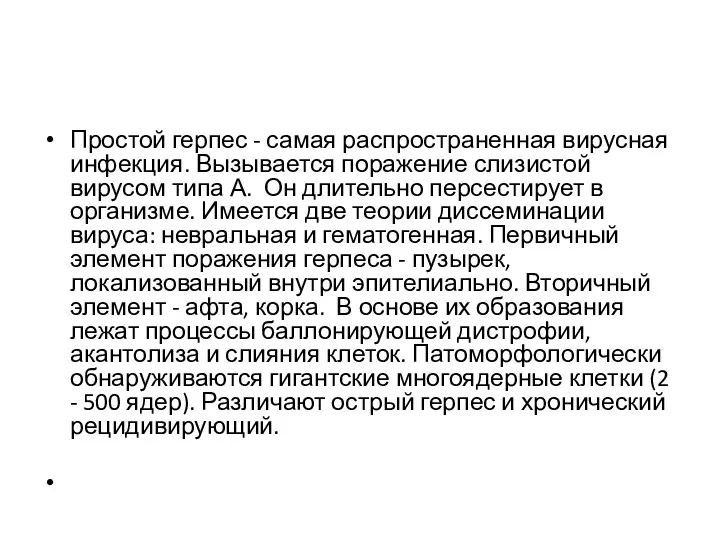 • Простой герпес - самая распространенная вирусная инфекция. Вызывается поражение слизистой вирусом типа А. Он длительно персестирует в организме. Имеется две теории диссеминации вируса: невральная и гематогенная. Первичный элемент поражения герпеса - пузырек, локализованный внутри эпителиально. Вторичный элемент - афта, корка. В основе их образования лежат процессы баллонирующей дистрофии, акантолиза и слияния клеток. Патоморфологически обнаруживаются гигантские многоядерные клетки (2 - 500 ядер). Различают острый герпес и хронический рецидивирующий.

•